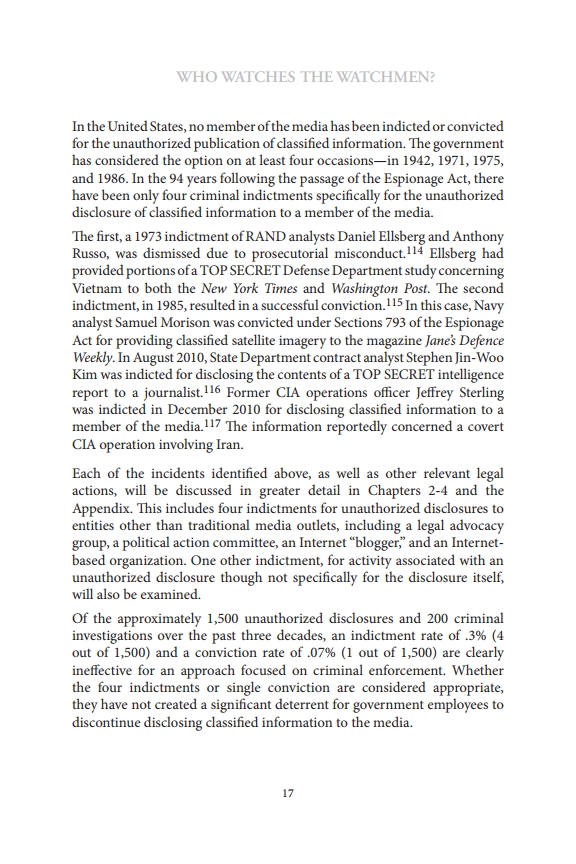 WHO WATCHES THE WATCHMEN?

In the United States, no member of the media has been indicted or convicted for the unauthorized publication of classified information. The government has considered the option on at least four occasions—in 1942, 1971, 1975, and 1986. In the 94 years following the passage of the Espionage Act, there have been only four criminal indictments specifically for the unauthorized disclosure of classified information to a member of the media.

The first, a 1973 indictment of RAND analysts Daniel Ellsberg and Anthony Russo, was dismissed due to prosecutorial misconduct.$^{114}$ Ellsberg had provided portions of a TOP SECRET Defense Department study concerning Vietnam to both the New York Times and Washington Post. The second indictment, in 1985, resulted in a successful conviction.$^{115}$ In this case, Navy analyst Samuel Morison was convicted under Sections 793 of the Espionage Act for providing classified satellite imagery to the magazine Jane's Defence Weekly. In August 2010, State Department contract analyst Stephen Jin-Woo Kim was indicted for disclosing the contents of a TOP SECRET intelligence report to a journalist.$^{116}$ Former CIA operations officer Jeffrey Sterling was indicted in December 2010 for disclosing classified information to a member of the media.$^{117}$ The information reportedly concerned a covert CIA operation involving Iran.

Each of the incidents identified above, as well as other relevant legal actions, will be discussed in greater detail in Chapters 2-4 and the Appendix. This includes four indictments for unauthorized disclosures to entities other than traditional media outlets, including a legal advocacy group, a political action committee, an Internet "blogger," and an Internet-based organization. One other indictment, for activity associated with an unauthorized disclosure though not specifically for the disclosure itself, will also be examined.

Of the approximately 1,500 unauthorized disclosures and 200 criminal investigations over the past three decades, an indictment rate of .3% (4 out of 1,500) and a conviction rate of .07% (1 out of 1,500) are clearly ineffective for an approach focused on criminal enforcement. Whether the four indictments or single conviction are considered appropriate, they have not created a significant deterrent for government employees to discontinue disclosing classified information to the media.

17